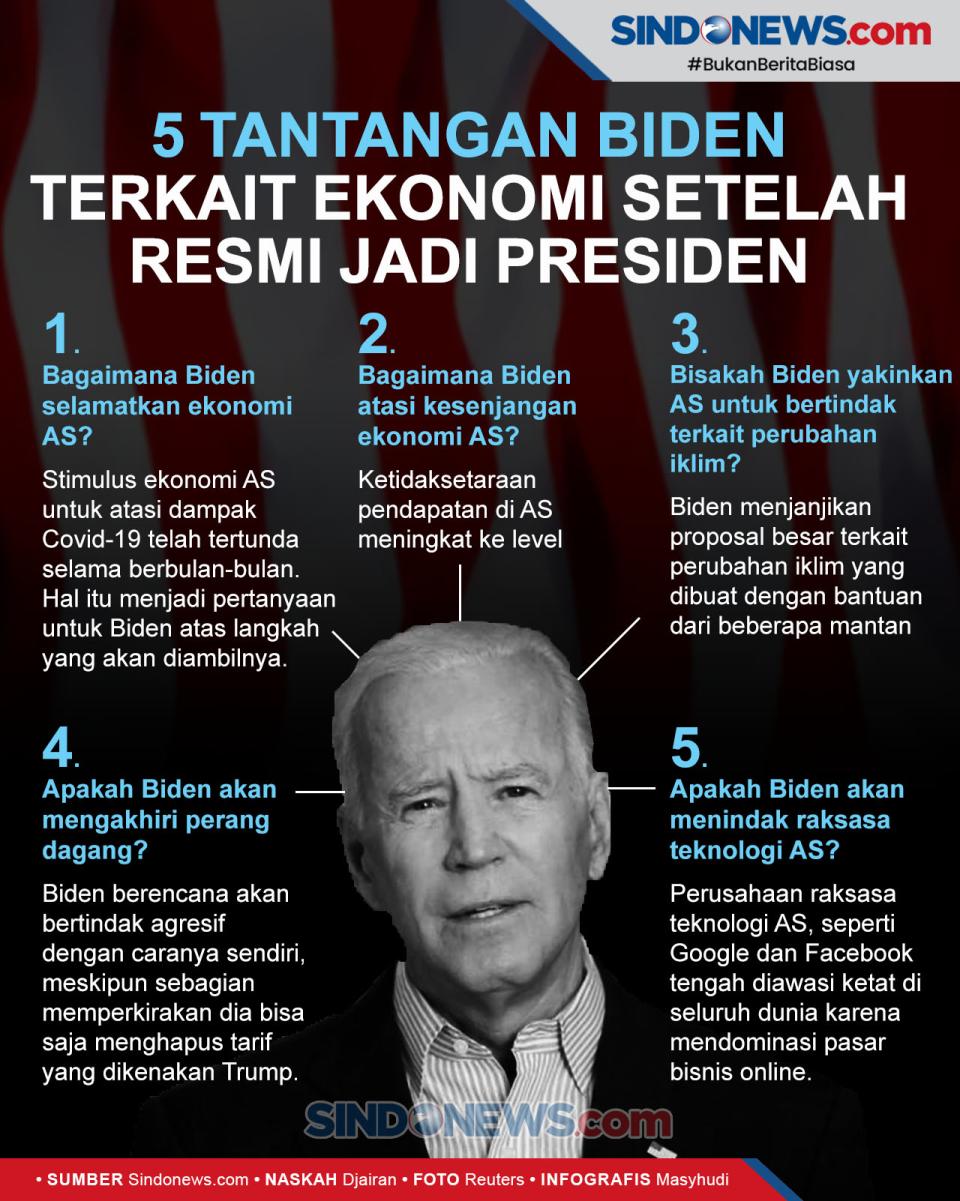 SINDONEWS.com
#BukanBeritaBiasa

5 TANTANGAN BIDEN
TERKAIT EKONOMI SETELAH RESMI JADI PRESIDEN

1.
Bagaimana Biden selamatkan ekonomi AS?

Stimulus ekonomi AS untuk atasi dampak Covid-19 telah tertunda selama berbulan-bulan. Hal itu menjadi pertanyaan untuk Biden atas langkah yang akan diambilnya.

2.
Bagaimana Biden atasi kesenjangan ekonomi AS?

Ketidaksetaraan pendapatan di AS meningkat ke level

3.
Bisakah Biden yakinkan AS untuk bertindak terkait perubahan iklim?

Biden menjanjikan proposal besar terkait perubahan iklim yang dibuat dengan bantuan dari beberapa mantan

4.
Apakah Biden akan mengakhiri perang dagang?

Biden berencana akan bertindak agresif dengan caranya sendiri, meskipun sebagian memperkirakan dia bisa saja menghapus tarif yang dikenakan Trump.

5.
Apakah Biden akan menindak raksasa teknologi AS?

Perusahaan raksasa teknologi AS, seperti Google dan Facebook tengah diawasi ketat di seluruh dunia karena mendominasi pasar bisnis online.

SINDONEWS.com

• SUMBER Sindonews.com • NASKAH Djairan • FOTO Reuters • INFOGRAFIS Masyhudi